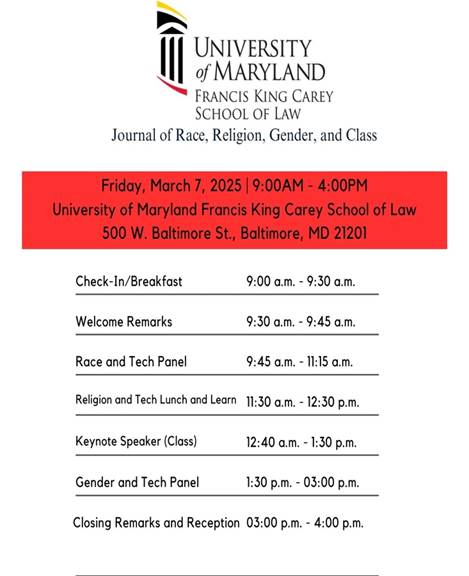 UNIVERSITY of MARYLAND
FRANCIS KING CAREY SCHOOL OF LAW
Journal of Race, Religion, Gender, and Class

Friday, March 7, 2025 | 9:00AM - 4:00PM
University of Maryland Francis King Carey School of Law
500 W. Baltimore St., Baltimore, MD 21201

| | |
|---|---|
| Check-In/Breakfast | 9:00 a.m. - 9:30 a.m. |
| Welcome Remarks | 9:30 a.m. - 9:45 a.m. |
| Race and Tech Panel | 9:45 a.m. - 11:15 a.m. |
| Religion and Tech Lunch and Learn | 11:30 a.m. - 12:30 p.m. |
| Keynote Speaker (Class) | 12:40 a.m. - 1:30 p.m. |
| Gender and Tech Panel | 1:30 p.m. - 03:00 p.m. |
| Closing Remarks and Reception | 03:00 p.m. - 4:00 p.m. |